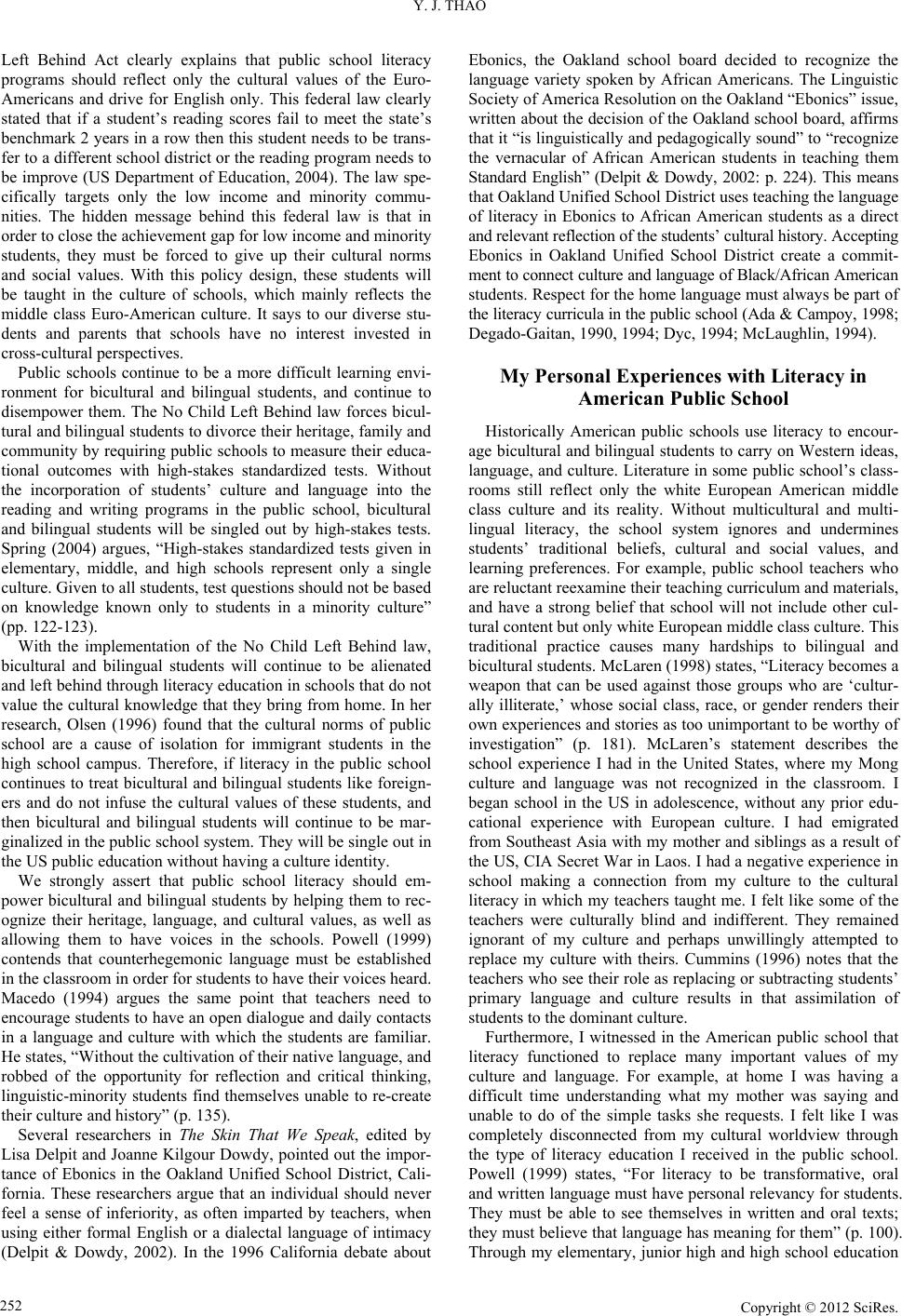 Y. J. THAO

Left Behind Act clearly explains that public school literacy programs should reflect only the cultural values of the Euro-Americans and drive for English only. This federal law clearly stated that if a student's reading scores fail to meet the state's benchmark 2 years in a row then this student needs to be transfer to a different school district or the reading program needs to be improve (US Department of Education, 2004). The law specifically targets only the low income and minority communities. The hidden message behind this federal law is that in order to close the achievement gap for low income and minority students, they must be forced to give up their cultural norms and social values. With this policy design, these students will be taught in the culture of schools, which mainly reflects the middle class Euro-American culture. It says to our diverse students and parents that schools have no interest invested in cross-cultural perspectives.

Public schools continue to be a more difficult learning environment for bicultural and bilingual students, and continue to disempower them. The No Child Left Behind law forces bicultural and bilingual students to divorce their heritage, family and community by requiring public schools to measure their educational outcomes with high-stakes standardized tests. Without the incorporation of students' culture and language into the reading and writing programs in the public school, bicultural and bilingual students will be singled out by high-stakes tests. Spring (2004) argues, "High-stakes standardized tests given in elementary, middle, and high schools represent only a single culture. Given to all students, test questions should not be based on knowledge known only to students in a minority culture" (pp. 122-123).

With the implementation of the No Child Left Behind law, bicultural and bilingual students will continue to be alienated and left behind through literacy education in schools that do not value the cultural knowledge that they bring from home. In her research, Olsen (1996) found that the cultural norms of public school are a cause of isolation for immigrant students in the high school campus. Therefore, if literacy in the public school continues to treat bicultural and bilingual students like foreigners and do not infuse the cultural values of these students, and then bicultural and bilingual students will continue to be marginalized in the public school system. They will be single out in the US public education without having a culture identity.

We strongly assert that public school literacy should empower bicultural and bilingual students by helping them to recognize their heritage, language, and cultural values, as well as allowing them to have voices in the schools. Powell (1999) contends that counterhegemonic language must be established in the classroom in order for students to have their voices heard. Macedo (1994) argues the same point that teachers need to encourage students to have an open dialogue and daily contacts in a language and culture with which the students are familiar. He states, "Without the cultivation of their native language, and robbed of the opportunity for reflection and critical thinking, linguistic-minority students find themselves unable to re-create their culture and history" (p. 135).

Several researchers in The Skin That We Speak, edited by Lisa Delpit and Joanne Kilgour Dowdy, pointed out the importance of Ebonics in the Oakland Unified School District, California. These researchers argue that an individual should never feel a sense of inferiority, as often imparted by teachers, when using either formal English or a dialectal language of intimacy (Delpit & Dowdy, 2002). In the 1996 California debate about Ebonics, the Oakland school board decided to recognize the language variety spoken by African Americans. The Linguistic Society of America Resolution on the Oakland "Ebonics" issue, written about the decision of the Oakland school board, affirms that it "is linguistically and pedagogically sound" to "recognize the vernacular of African American students in teaching them Standard English" (Delpit & Dowdy, 2002: p. 224). This means that Oakland Unified School District uses teaching the language of literacy in Ebonics to African American students as a direct and relevant reflection of the students' cultural history. Accepting Ebonics in Oakland Unified School District create a commitment to connect culture and language of Black/African American students. Respect for the home language must always be part of the literacy curricula in the public school (Ada & Campoy, 1998; Degado-Gaitan, 1990, 1994; Dyc, 1994; McLaughlin, 1994).

My Personal Experiences with Literacy in American Public School

Historically American public schools use literacy to encourage bicultural and bilingual students to carry on Western ideas, language, and culture. Literature in some public school's classrooms still reflect only the white European American middle class culture and its reality. Without multicultural and multilingual literacy, the school system ignores and undermines students' traditional beliefs, cultural and social values, and learning preferences. For example, public school teachers who are reluctant reexamine their teaching curriculum and materials, and have a strong belief that school will not include other cultural content but only white European middle class culture. This traditional practice causes many hardships to bilingual and bicultural students. McLaren (1998) states, "Literacy becomes a weapon that can be used against those groups who are 'culturally illiterate,' whose social class, race, or gender renders their own experiences and stories as too unimportant to be worthy of investigation" (p. 181). McLaren's statement describes the school experience I had in the United States, where my Mong culture and language was not recognized in the classroom. I began school in the US in adolescence, without any prior educational experience with European culture. I had emigrated from Southeast Asia with my mother and siblings as a result of the US, CIA Secret War in Laos. I had a negative experience in school making a connection from my culture to the cultural literacy in which my teachers taught me. I felt like some of the teachers were culturally blind and indifferent. They remained ignorant of my culture and perhaps unwillingly attempted to replace my culture with theirs. Cummins (1996) notes that the teachers who see their role as replacing or subtracting students' primary language and culture results in that assimilation of students to the dominant culture.

Furthermore, I witnessed in the American public school that literacy functioned to replace many important values of my culture and language. For example, at home I was having a difficult time understanding what my mother was saying and unable to do of the simple tasks she requests. I felt like I was completely disconnected from my cultural worldview through the type of literacy education I received in the public school. Powell (1999) states, "For literacy to be transformative, oral and written language must have personal relevancy for students. They must be able to see themselves in written and oral texts; they must believe that language has meaning for them" (p. 100). Through my elementary, junior high and high school education

252

Copyright © 2012 SciRes.